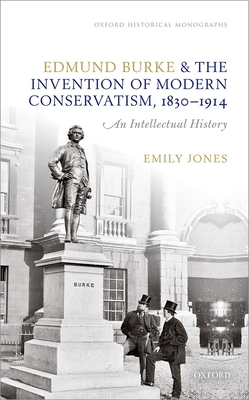 OXFORD HISTORICAL MONOGRAPHS

EDMUND BURKE & THE INVENTION OF MODERN CONSERVATISM, 1830–1914

An Intellectual History

EMILY JONES

BURKE

OXFORD